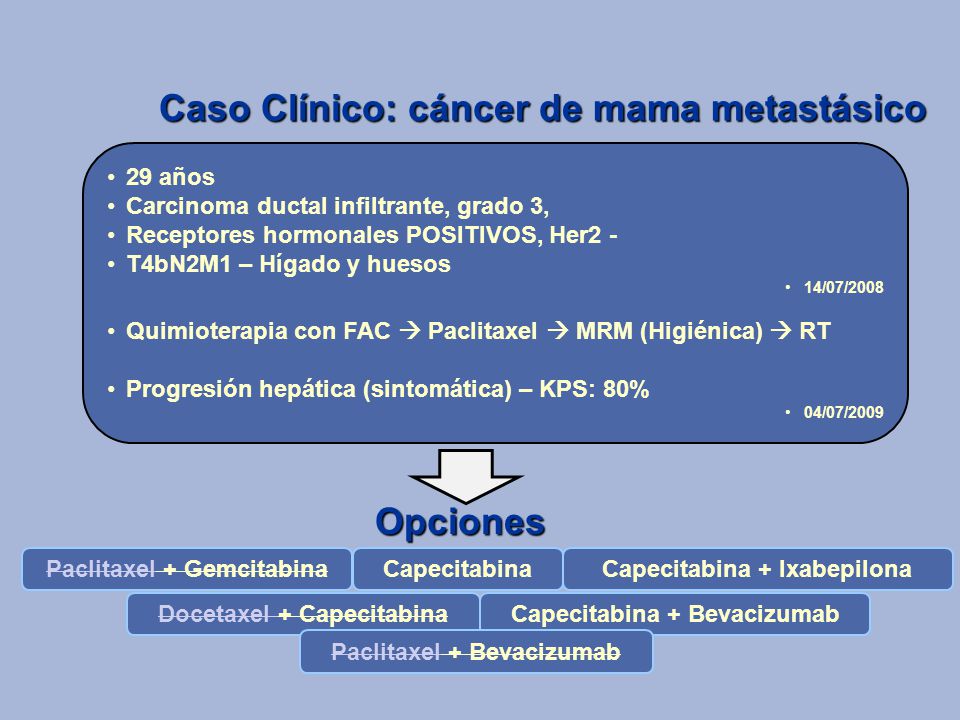 Caso Clínico: cáncer de mama metastásico

• 29 años
• Carcinoma ductal infiltrante, grado 3,
• Receptores hormonales POSITIVOS, Her2 -
• T4bN2M1 – Hígado y huesos

• 14/07/2008

• Quimioterapia con FAC → Paclitaxel → MRM (Higiénica) → RT

• Progresión hepática (sintomática) – KPS: 80%

• 04/07/2009

Opciones

Paclitaxel + Gemcitabina

Capecitabina

Capecitabina + Ixabepilona

Docetaxel + Capecitabina

Capecitabina + Bevacizumab

Paclitaxel + Bevacizumab